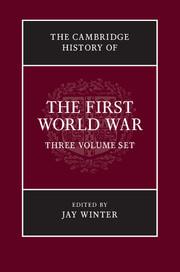 THE CAMBRIDGE HISTORY OF

THE FIRST WORLD WAR

THREE VOLUME SET

EDITED BY

JAY WINTER